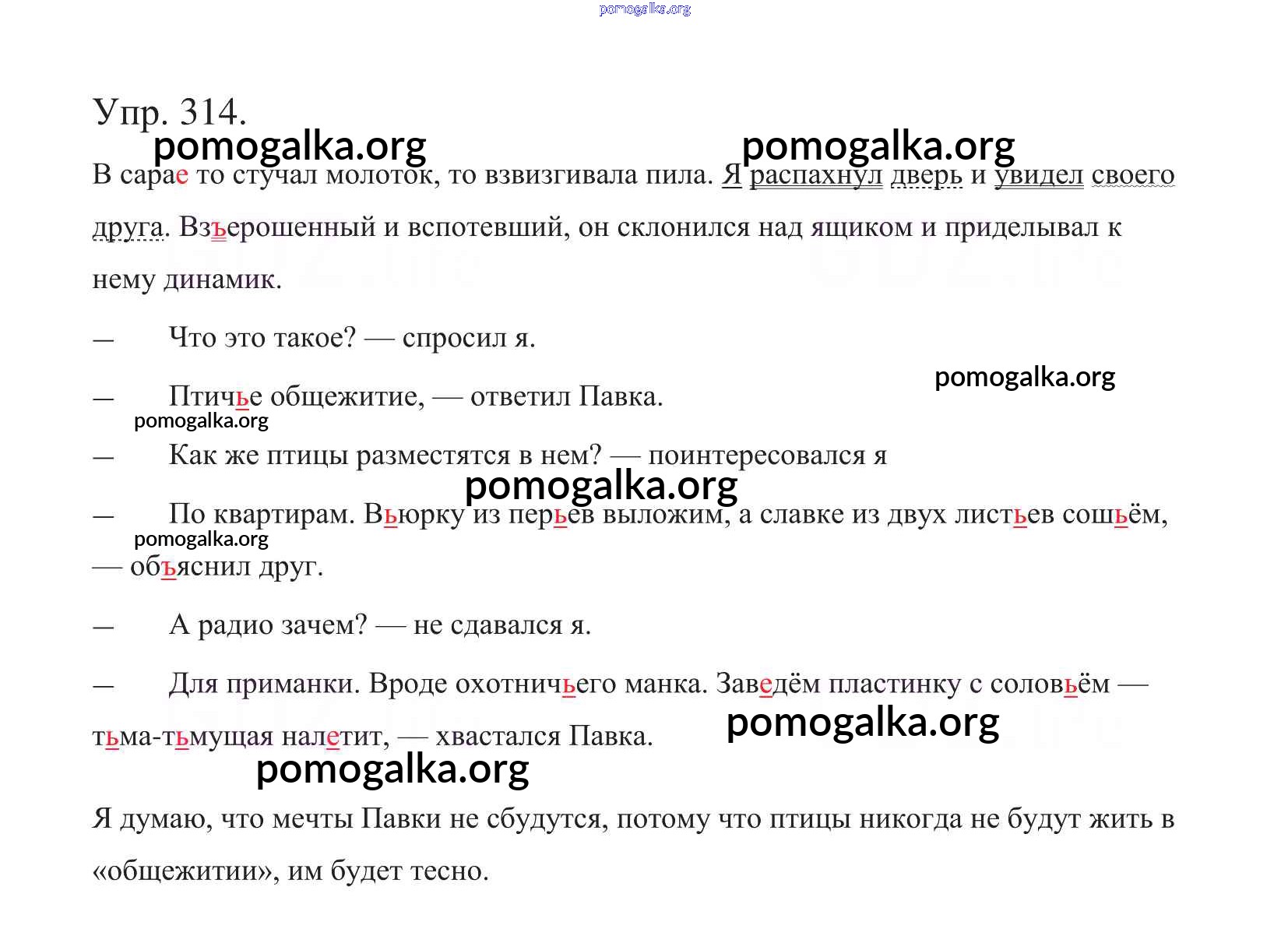 pomogalka.org

Упр. 314.

pomogalka.org pomogalka.org

В сарае то стучал молоток, то взвизгивала пила. Я распахнул дверь и увидел своего друга. Взъерошенный и вспотевший, он склонился над ящиком и приделывал к нему динамик.

— Что это такое? — спросил я.

pomogalka.org

— Птичье общежитие, — ответил Павка.

pomogalka.org

— Как же птицы разместятся в нем? — поинтересовался я

pomogalka.org

— По квартирам. Вьюрку из перьев выложим, а славке из двух листьев сошьём, — объяснил друг.

pomogalka.org

— А радио зачем? — не сдавался я.

— Для приманки. Вроде охотничьего манка. Заведём пластинку с соловьём — тьма-тьмущая налетит, — хвастался Павка.

pomogalka.org

pomogalka.org

Я думаю, что мечты Павки не сбудутся, потому что птицы никогда не будут жить в «общежитии», им будет тесно.